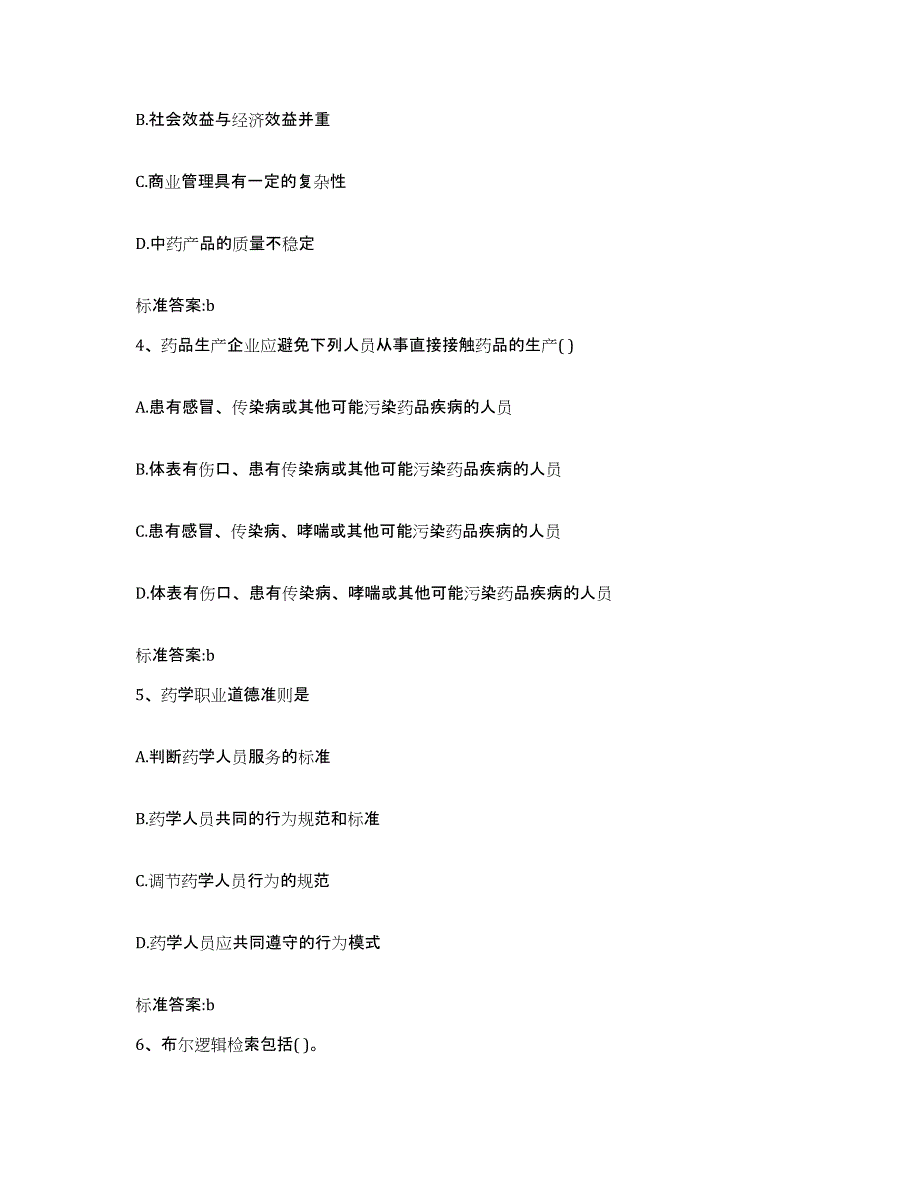 B.社会效益与经济效益并重

C.商业管理具有一定的复杂性

D.中药产品的质量不稳定

标准答案:b

4、药品生产企业应避免下列人员从事直接接触药品的生产( )

A.患有感冒、传染病或其他可能污染药品疾病的人员

B.体表有伤口、患有传染病或其他可能污染药品疾病的人员

C.患有感冒、传染病、哮喘或其他可能污染药品疾病的人员

D.体表有伤口、患有传染病、哮喘或其他可能污染药品疾病的人员

标准答案:b

5、药学职业道德准则是

A.判断药学人员服务的标准

B.药学人员共同的行为规范和标准

C.调节药学人员行为的规范

D.药学人员应共同遵守的行为模式

标准答案:b

6、布尔逻辑检索包括( )。